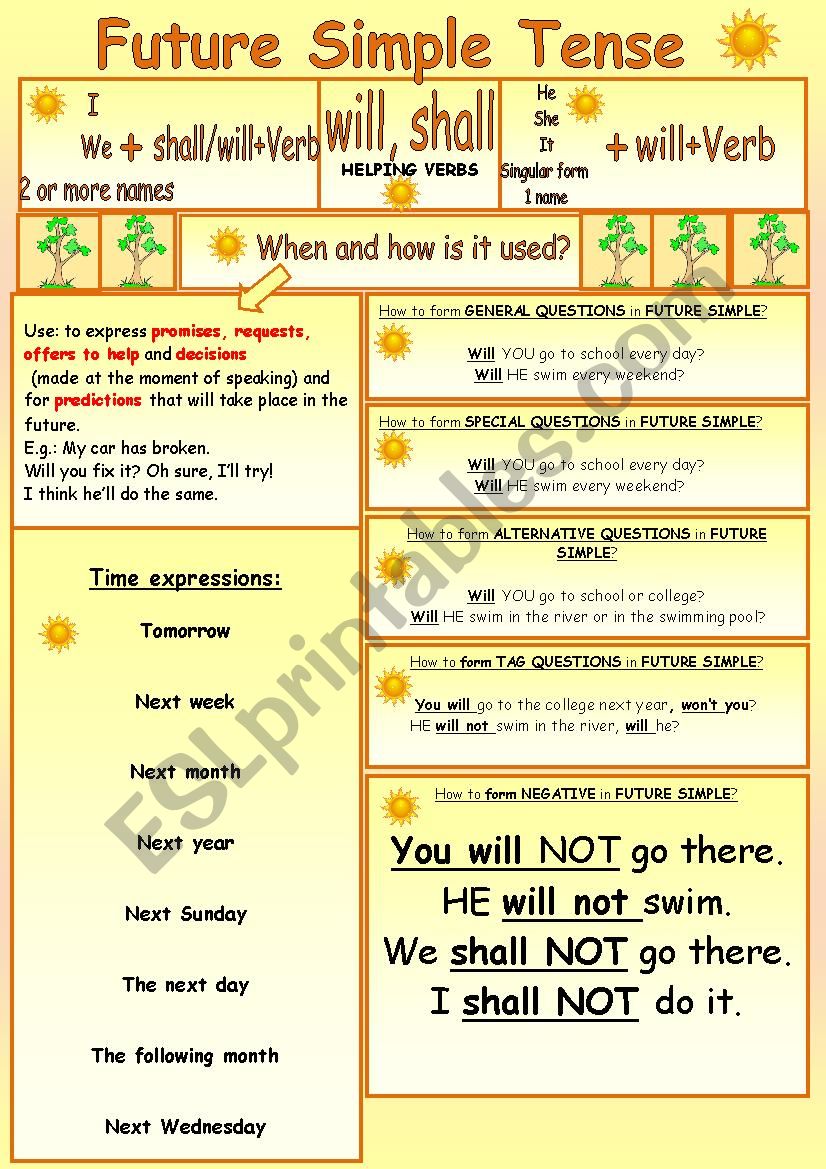 Future Simple Tense

I
We + shall/will+Verb
2 or more names

will, shall
HELPING VERBS

He
She
It
Singular form
1 name
+ will+Verb

When and how is it used?

Use: to express promises, requests, offers to help and decisions (made at the moment of speaking) and for predictions that will take place in the future.
E.g.: My car has broken.
Will you fix it? Oh sure, I'll try!
I think he'll do the same.

Time expressions:

Tomorrow

Next week

Next month

Next year

Next Sunday

The next day

The following month

Next Wednesday

How to form GENERAL QUESTIONS in FUTURE SIMPLE?

Will YOU go to school every day?
Will HE swim every weekend?

How to form SPECIAL QUESTIONS in FUTURE SIMPLE?

Will YOU go to school every day?
Will HE swim every weekend?

How to form ALTERNATIVE QUESTIONS in FUTURE SIMPLE?

Will YOU go to school or college?
Will HE swim in the river or in the swimming pool?

How to form TAG QUESTIONS in FUTURE SIMPLE?

You will go to the college next year, won't you?
HE will not swim in the river, will he?

How to form NEGATIVE in FUTURE SIMPLE?

You will NOT go there.
HE will not swim.
We shall NOT go there.
I shall NOT do it.

ESLprintables.com